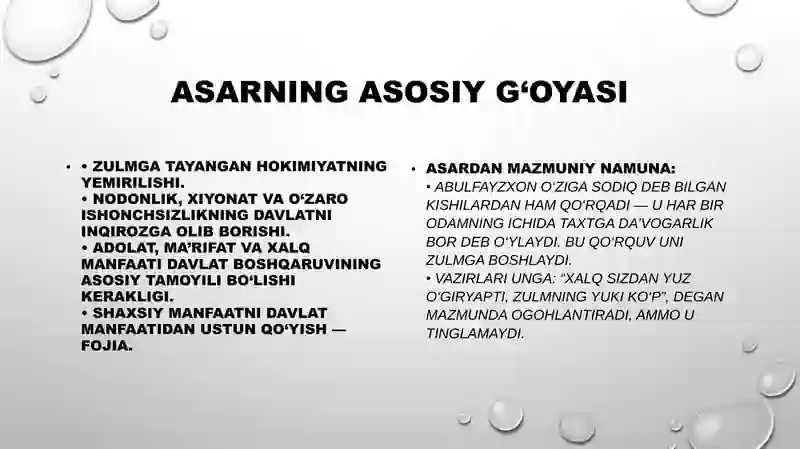 ASARNING ASOSIY G‘OYASI

• • ZULMGA TAYANGAN HOKIMIYATNING YEMIRILISHI.
• NODONLIK, XIYONAT VA O‘ZARO ISHONCHSIZLIKNING DAVLATNI INQIROZGA OLIB BORISHI.
• ADOLAT, MA’RIFAT VA XALQ MANFAATI DAVLAT BOSHQARUVINING ASOSIY TAMOYILI BO‘LISHI KERAKLIGI.
• SHAXSIY MANFAATNI DAVLAT MANFAATIDAN USTUN QO‘YISH — FOJIA.

• ASARDAN MAZMUNIY NAMUNA:
• ABULFAYZXON O‘ZIGA SODIQ DEB BILGAN KISHILARDAN HAM QO‘RQADI — U HAR BIR ODAMNING ICHIDA TAXTGA DA’VOGARLIK BOR DEB O‘YLAYDI. BU QO‘RQUV UNI ZULMGA BOSHLAYDI.
• VAZIRLARI UNGA: “XALQ SIZDAN YUZ O‘GIRYAPTI, ZULMNING YUKI KO‘P”, DEGAN MAZMUNDA OGOHLANTIRADI, AMMO U TINGLAMAYDI.